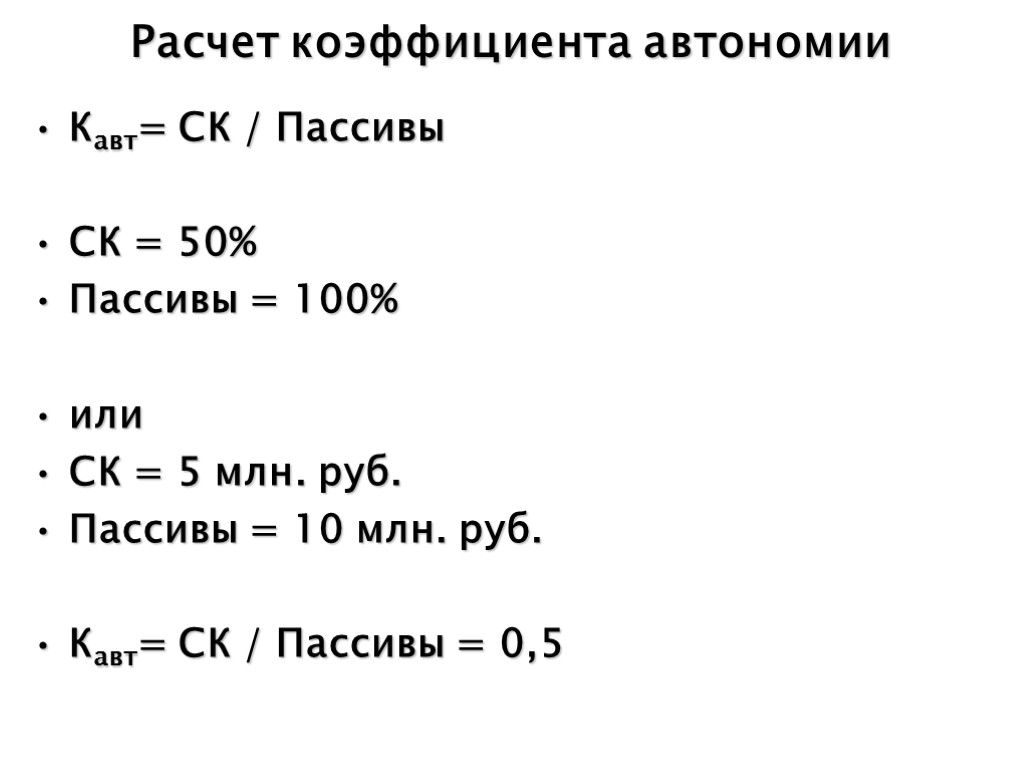 Расчет коэффициента автономии

• $К_{авт}$= СК / Пассивы

• СК = 50%
• Пассивы = 100%

• или
• СК = 5 млн. руб.
• Пассивы = 10 млн. руб.

• $К_{авт}$= СК / Пассивы = 0,5